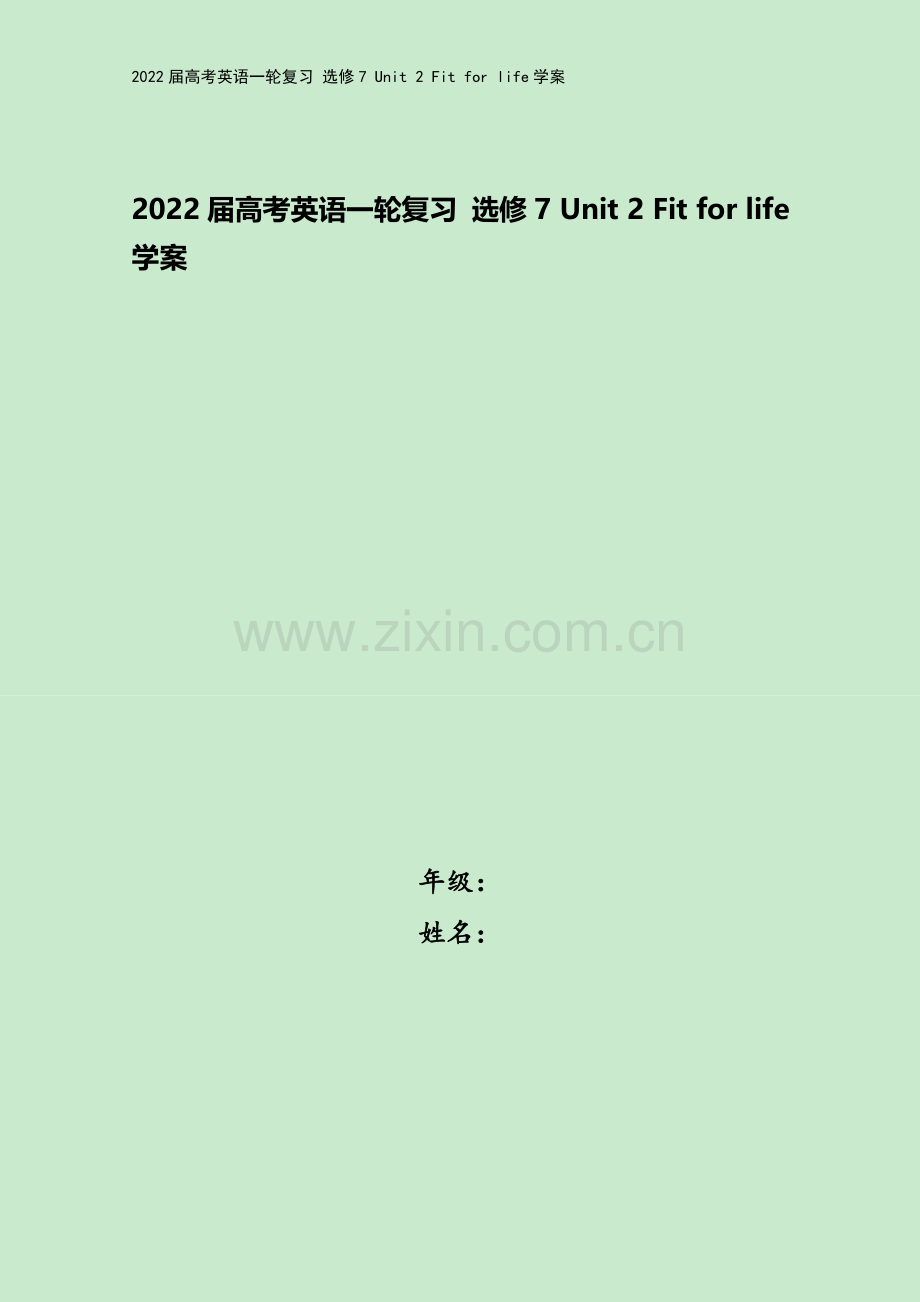 2022届高考英语一轮复习 选修7 Unit 2 Fit for life学案

2022届高考英语一轮复习 选修7 Unit 2 Fit for life学案

www.zixin.com.cn

年级：
姓名：